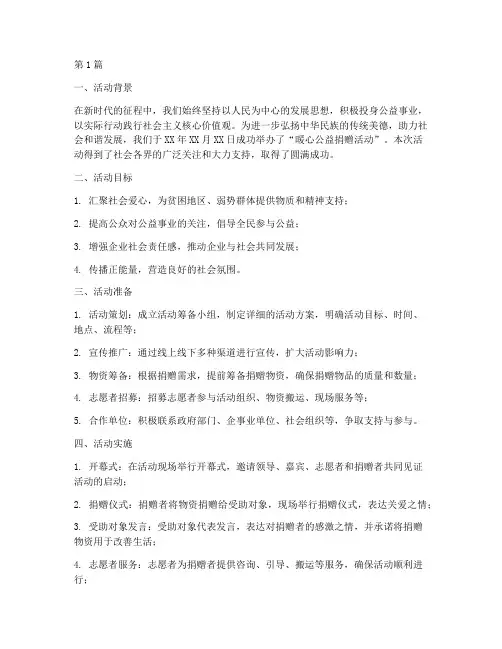 第1篇

一、活动背景

在新时代的征程中，我们始终坚持以人民为中心的发展思想，积极投身公益事业，以实际行动践行社会主义核心价值观。为进一步弘扬中华民族的传统美德，助力社会和谐发展，我们于XX年XX月XX日成功举办了“暖心公益捐赠活动”。本次活动得到了社会各界的广泛关注和大力支持，取得了圆满成功。

二、活动目标

1. 汇聚社会爱心，为贫困地区、弱势群体提供物质和精神支持；

2. 提高公众对公益事业的关注，倡导全民参与公益；

3. 增强企业社会责任感，推动企业与社会共同发展；

4. 传播正能量，营造良好的社会氛围。

三、活动准备

1. 活动策划：成立活动筹备小组，制定详细的活动方案，明确活动目标、时间、地点、流程等；

2. 宣传推广：通过线上线下多种渠道进行宣传，扩大活动影响力；

3. 物资筹备：根据捐赠需求，提前筹备捐赠物资，确保捐赠物品的质量和数量；

4. 志愿者招募：招募志愿者参与活动组织、物资搬运、现场服务等；

5. 合作单位：积极联系政府部门、企事业单位、社会组织等，争取支持与参与。

四、活动实施

1. 开幕式：在活动现场举行开幕式，邀请领导、嘉宾、志愿者和捐赠者共同见证活动的启动；

2. 捐赠仪式：捐赠者将物资捐赠给受助对象，现场举行捐赠仪式，表达关爱之情；

3. 受助对象发言：受助对象代表发言，表达对捐赠者的感激之情，并承诺将捐赠物资用于改善生活；

4. 志愿者服务：志愿者为捐赠者提供咨询、引导、搬运等服务，确保活动顺利进行；